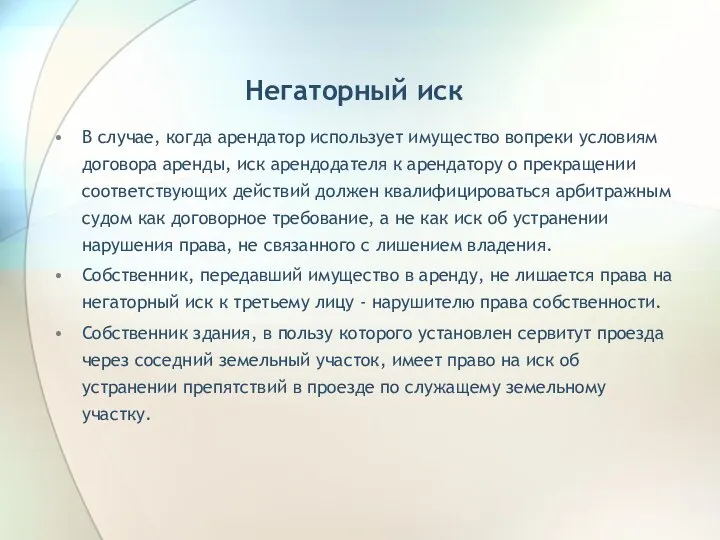 Негаторный иск

• В случае, когда арендатор использует имущество вопреки условиям договора аренды, иск арендодателя к арендатору о прекращении соответствующих действий должен квалифицироваться арбитражным судом как договорное требование, а не как иск об устранении нарушения права, не связанного с лишением владения.

• Собственник, передавший имущество в аренду, не лишается права на негаторный иск к третьему лицу - нарушителю права собственности.

• Собственник здания, в пользу которого установлен сервитут проезда через соседний земельный участок, имеет право на иск об устранении препятствий в проезде по служащему земельному участку.